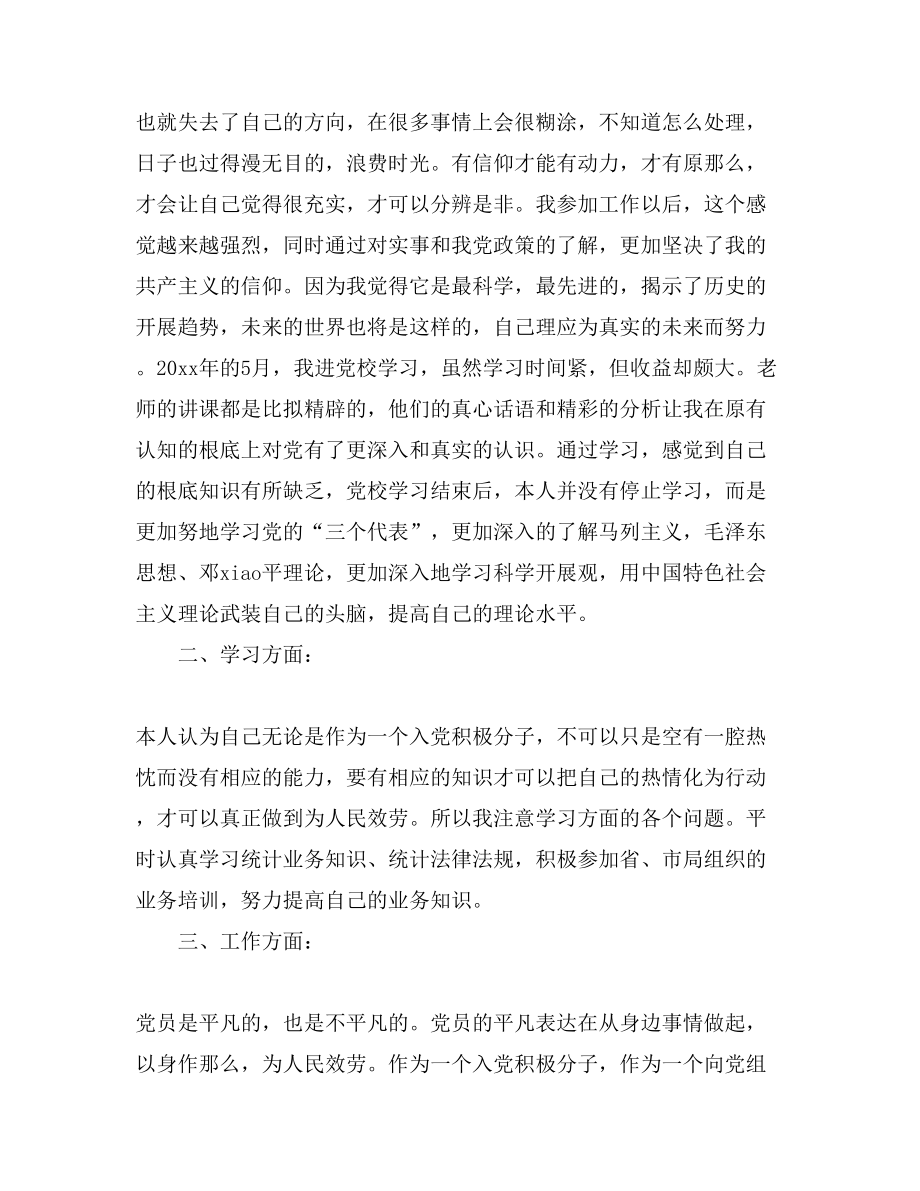 也就失去了自己的方向，在很多事情上会很糊涂，不知道怎么处理，日子也过得漫无目的，浪费时光。有信仰才能有动力，才有原那么，才会让自己觉得很充实，才可以分辨是非。我参加工作以后，这个感觉越来越强烈，同时通过对实事和我党政策的了解，更加坚决了我的共产主义的信仰。因为我觉得它是最科学，最先进的，揭示了历史的开展趋势，未来的世界也将是这样的，自己理应为真实的未来而努力。20xx年的5月，我进党校学习，虽然学习时间紧，但收益却颇大。老师的讲课都是比拟精辟的，他们的真心话语和精彩的分析让我在原有认知的根底上对党有了更深入和真实的认识。通过学习，感觉到自己的根底知识有所缺乏，党校学习结束后，本人并没有停止学习，而是更加努地学习党的“三个代表”，更加深入的了解马列主义，毛泽东思想、邓xiao平理论，更加深入地学习科学开展观，用中国特色社会主义理论武装自己的头脑，提高自己的理论水平。

二、学习方面：

本人认为自己无论是作为一个入党积极分子，不可以只是空有一腔热忱而没有相应的能力，要有相应的知识才可以把自己的热情化为行动，才可以真正做到为人民效劳。所以我注意学习方面的各个问题。平时认真学习统计业务知识、统计法律法规，积极参加省、市局组织的业务培训，努力提高自己的业务知识。

三、工作方面：

党员是平凡的，也是不平凡的。党员的平凡表达在从身边事情做起，以身作那么，为人民效劳。作为一个入党积极分子，作为一个向党组